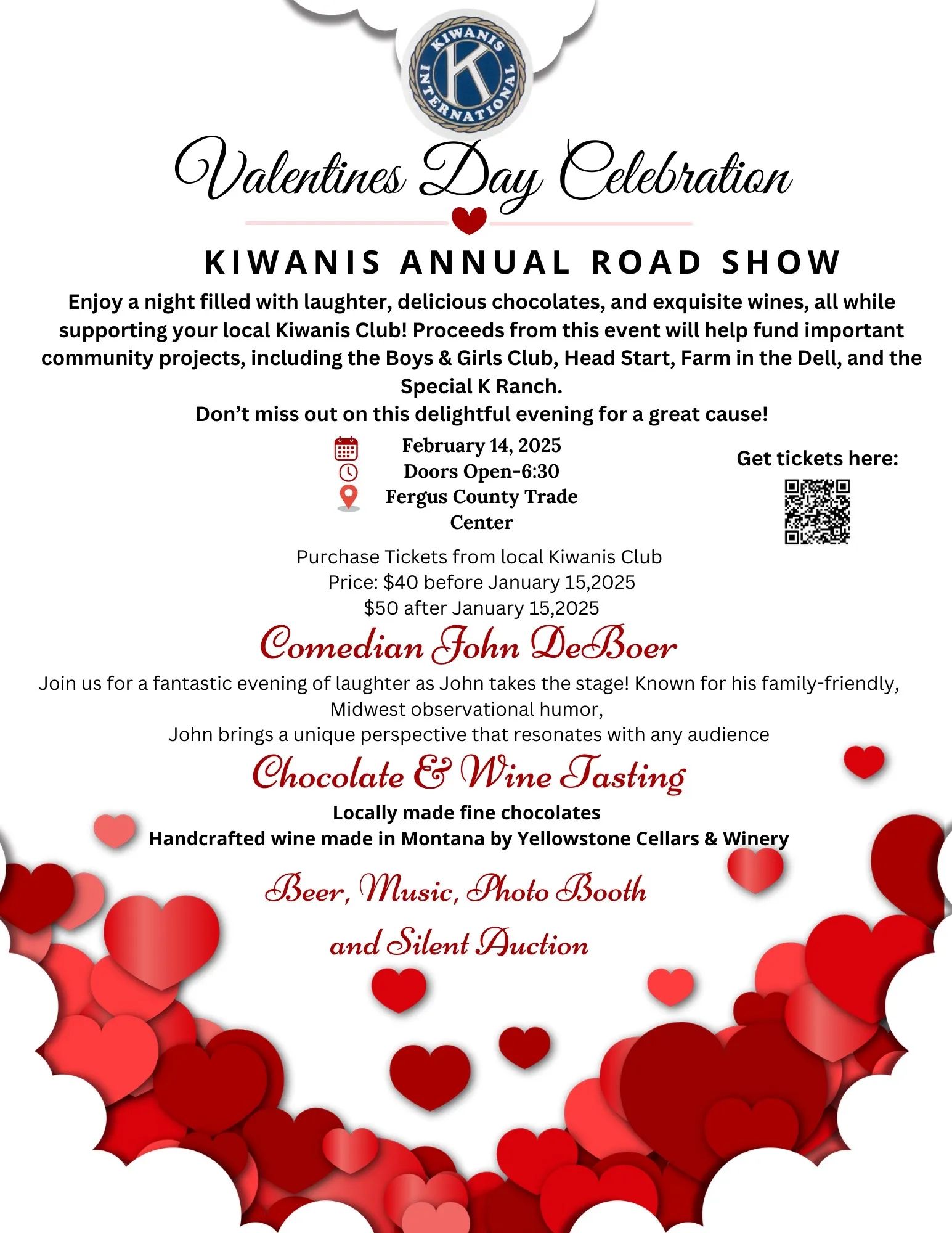 KIWANIS INTERNATIONAL K

Valentines Day Celebration

KIWANIS ANNUAL ROAD SHOW

Enjoy a night filled with laughter, delicious chocolates, and exquisite wines, all while supporting your local Kiwanis Club! Proceeds from this event will help fund important community projects, including the Boys & Girls Club, Head Start, Farm in the Dell, and the Special K Ranch.
Don't miss out on this delightful evening for a great cause!

February 14, 2025
Doors Open-6:30
Fergus County Trade Center

Get tickets here:

Purchase Tickets from local Kiwanis Club
Price: $40 before January 15,2025
$50 after January 15,2025

Comedian John DeBoer

Join us for a fantastic evening of laughter as John takes the stage! Known for his family-friendly, Midwest observational humor,
John brings a unique perspective that resonates with any audience

Chocolate & Wine Tasting

Locally made fine chocolates
Handcrafted wine made in Montana by Yellowstone Cellars & Winery

Beer, Music, Photo Booth
and Silent Auction